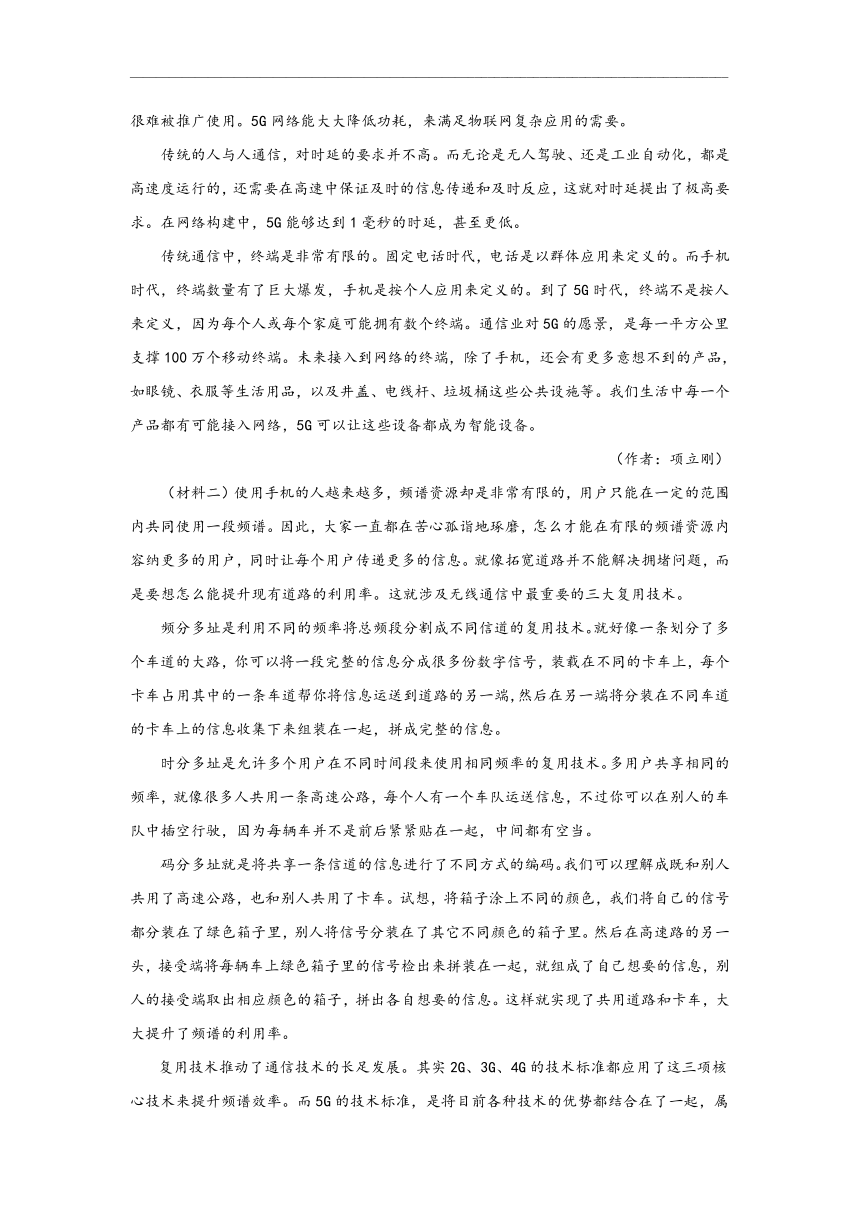 很难被推广使用。5G 网络能大大降低功耗，来满足物联网复杂应用的需要。

传统的人与人通信，对时延的要求并不高。而无论是无人驾驶、还是工业自动化，都是高速度运行的，还需要在高速中保证及时的信息传递和及时反应，这就对时延提出了极高要求。在网络构建中，5G 能够达到 1 毫秒的时延，甚至更低。

传统通信中，终端是非常有限的。固定电话时代，电话是以群体应用来定义的。而手机时代，终端数量有了巨大爆发，手机是按个人应用来定义的。到了 5G 时代，终端不是按人来定义，因为每个人或每个家庭可能拥有数个终端。通信业对 5G 的愿景，是每一平方公里支撑 100 万个移动终端。未来接入到网络的终端，除了手机，还会有更多意想不到的产品，如眼镜、衣服等生活用品，以及井盖、电线杆、垃圾桶这些公共设施等。我们生活中每一个产品都有可能接入网络，5G 可以让这些设备都成为智能设备。

（作者：项立刚）

（材料二）使用手机的人越来越多，频谱资源却是非常有限的，用户只能在一定的范围内共同使用一段频谱。因此，大家一直都在苦心孤诣地琢磨，怎么才能在有限的频谱资源内容纳更多的用户，同时让每个用户传递更多的信息。就像拓宽道路并不能解决拥堵问题，而是要想怎么能提升现有道路的利用率。这就涉及无线通信中最重要的三大复用技术。

频分多址是利用不同的频率将总频段分割成不同信道的复用技术。就好像一条划分了多个车道的大路，你可以将一段完整的信息分成很多份数字信号，装载在不同的卡车上，每个卡车占用其中的一条车道帮你将信息运送到道路的另一端，然后在另一端将分装在不同车道的卡车上的信息收集下来组装在一起，拼成完整的信息。

时分多址是允许多个用户在不同时间段来使用相同频率的复用技术。多用户共享相同的频率，就像很多人共用一条高速公路，每个人有一个车队运送信息，不过你可以在别人的车队中插空行驶，因为每辆车并不是前后紧紧贴在一起，中间都有空当。

码分多址就是将共享一条信道的信息进行了不同方式的编码。我们可以理解成既和别人共用了高速公路，也和别人共用了卡车。试想，将箱子涂上不同的颜色，我们将自己的信号都分装在了绿色箱子里，别人将信号分装在了其它不同颜色的箱子里。然后在高速路的另一头，接受端将每辆车上绿色箱子里的信号检出来拼装在一起，就组成了自己想要的信息，别人的接受端取出相应颜色的箱子，拼出各自想要的信息。这样就实现了共用道路和卡车，大大提升了频谱的利用率。

复用技术推动了通信技术的长足发展。其实 2G、3G、4G 的技术标准都应用了这三项核心技术来提升频谱效率。而 5G 的技术标准，是将目前各种技术的优势都结合在了一起，属